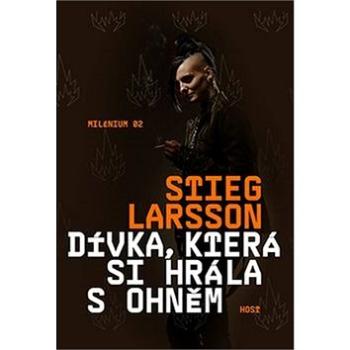 MILENIUM 02

STIEG LARSSON

DÍVKA, KTERÁ SI HRÁLA S OHNĚM

HOST